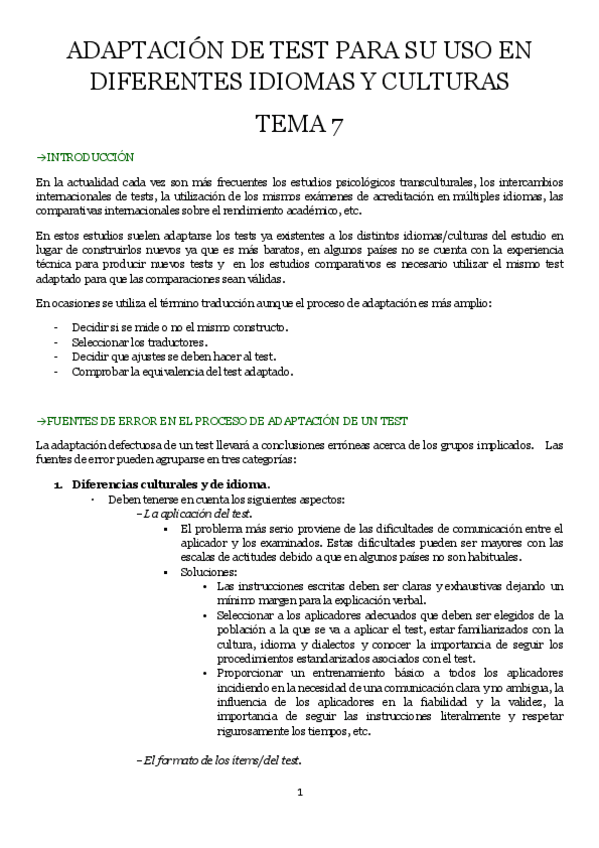 ADAPTACIÓN DE TEST PARA SU USO EN DIFERENTES IDIOMAS Y CULTURAS

TEMA 7

→INTRODUCCIÓN

En la actualidad cada vez son más frecuentes los estudios psicológicos transculturales, los intercambios internacionales de tests, la utilización de los mismos exámenes de acreditación en múltiples idiomas, las comparativas internacionales sobre el rendimiento académico, etc.

En estos estudios suelen adaptarse los tests ya existentes a los distintos idiomas/culturas del estudio en lugar de construirlos nuevos ya que es más baratos, en algunos países no se cuenta con la experiencia técnica para producir nuevos tests y en los estudios comparativos es necesario utilizar el mismo test adaptado para que las comparaciones sean válidas.

En ocasiones se utiliza el término traducción aunque el proceso de adaptación es más amplio:

- Decidir si se mide o no el mismo constructo.
- Seleccionar los traductores.
- Decidir que ajustes se deben hacer al test.
- Comprobar la equivalencia del test adaptado.

→FUENTES DE ERROR EN EL PROCESO DE ADAPTACIÓN DE UN TEST

La adaptación defectuosa de un test llevará a conclusiones erróneas acerca de los grupos implicados. Las fuentes de error pueden agruparse en tres categorías:

1. Diferencias culturales y de idioma.
 • Deben tenerse en cuenta los siguientes aspectos:
 – La aplicación del test.
 ▪ El problema más serio proviene de las dificultades de comunicación entre el aplicador y los examinados. Estas dificultades pueden ser mayores con las escalas de actitudes debido a que en algunos países no son habituales.
 ▪ Soluciones:
 • Las instrucciones escritas deben ser claras y exhaustivas dejando un mínimo margen para la explicación verbal.
 • Seleccionar a los aplicadores adecuados que deben ser elegidos de la población a la que se va a aplicar el test, estar familiarizados con la cultura, idioma y dialectos y conocer la importancia de seguir los procedimientos estandarizados asociados con el test.
 • Proporcionar un entrenamiento básico a todos los aplicadores incidiendo en la necesidad de una comunicación clara y no ambigua, la influencia de los aplicadores en la fiabilidad y la validez, la importancia de seguir las instrucciones literalmente y respetar rigurosamente los tiempos, etc.

 – El formato de los ítems/del test.

1